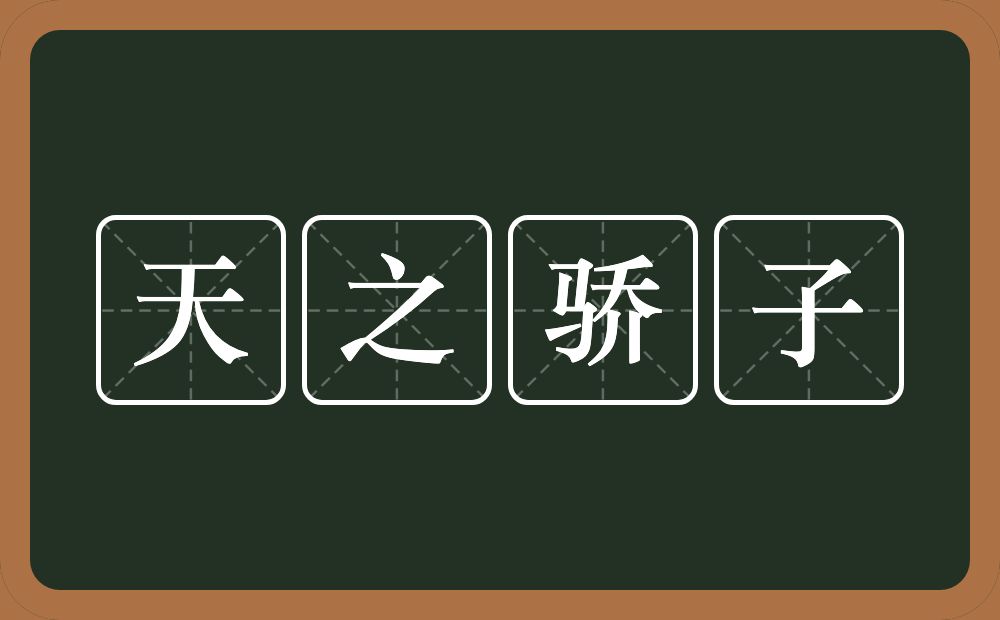 天之骄子